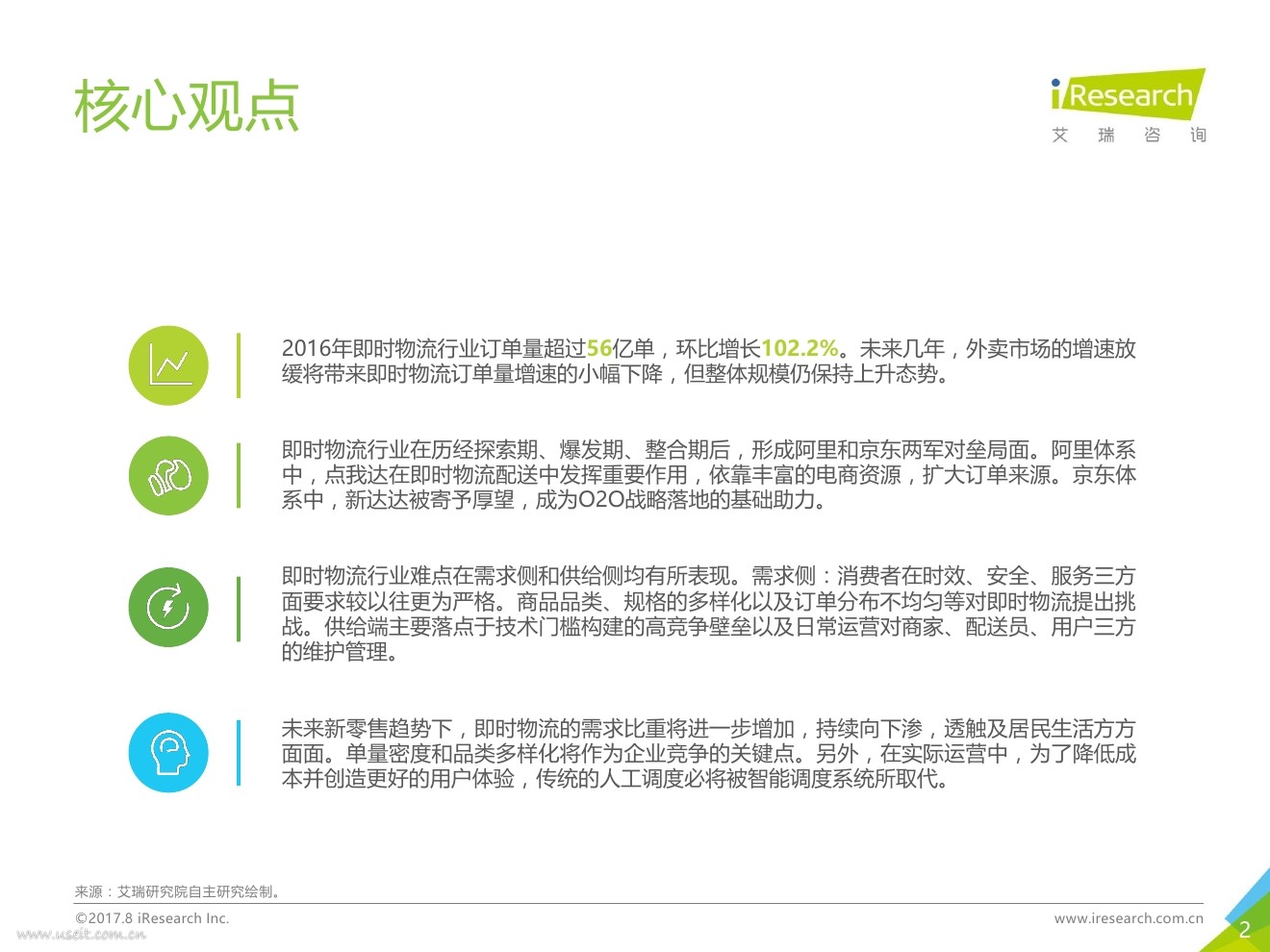 核心观点

iResearch
艾 瑞 咨 询

2016年即时物流行业订单量超过56亿单，环比增长102.2%。未来几年，外卖市场的增速放缓将带来即时物流订单量增速的小幅下降，但整体规模仍保持上升态势。

即时物流行业在历经探索期、爆发期、整合期后，形成阿里和京东两军对垒局面。阿里体系中，点我达在即时物流配送中发挥重要作用，依靠丰富的电商资源，扩大订单来源。京东体系中，新达达被寄予厚望，成为O2O战略落地的基础助力。

即时物流行业难点在需求侧和供给侧均有所表现。需求侧：消费者在时效、安全、服务三方面要求较以往更为严格。商品品类、规格的多样化以及订单分布不均匀等对即时物流提出挑战。供给端主要落点于技术门槛构建的高竞争壁垒以及日常运营对商家、配送员、用户三方的维护管理。

未来新零售趋势下，即时物流的需求比重将进一步增加，持续向下渗，透触及居民生活方方面面。单量密度和品类多样化将作为企业竞争的关键点。另外，在实际运营中，为了降低成本并创造更好的用户体验，传统的人工调度必将被智能调度系统所取代。

来源：艾瑞研究院自主研究绘制。

©2017.8 iResearch Inc.
www.iresearch.com.cn
2

www.useit.com.cn